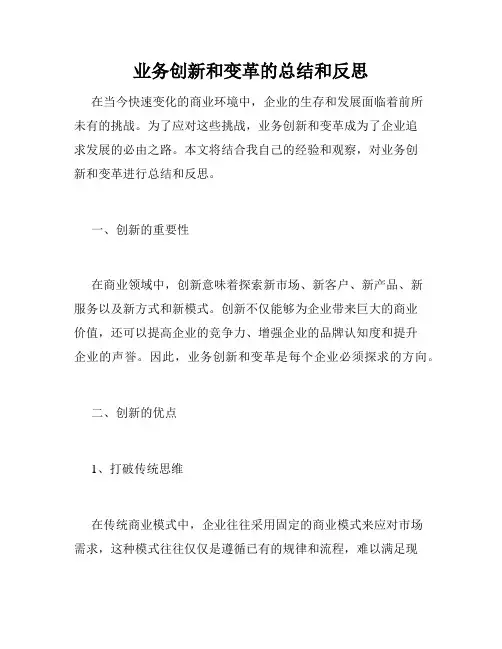 业务创新和变革的总结和反思

在当今快速变化的商业环境中，企业的生存和发展面临着前所未有的挑战。为了应对这些挑战，业务创新和变革成为了企业追求发展的必由之路。本文将结合我自己的经验和观察，对业务创新和变革进行总结和反思。

一、创新的重要性

在商业领域中，创新意味着探索新市场、新客户、新产品、新服务以及新方式和新模式。创新不仅能够为企业带来巨大的商业价值，还可以提高企业的竞争力、增强企业的品牌认知度和提升企业的声誉。因此，业务创新和变革是每个企业必须探求的方向。

二、创新的优点

1、打破传统思维

在传统商业模式中，企业往往采用固定的商业模式来应对市场需求，这种模式往往仅仅是遵循已有的规律和流程，难以满足现